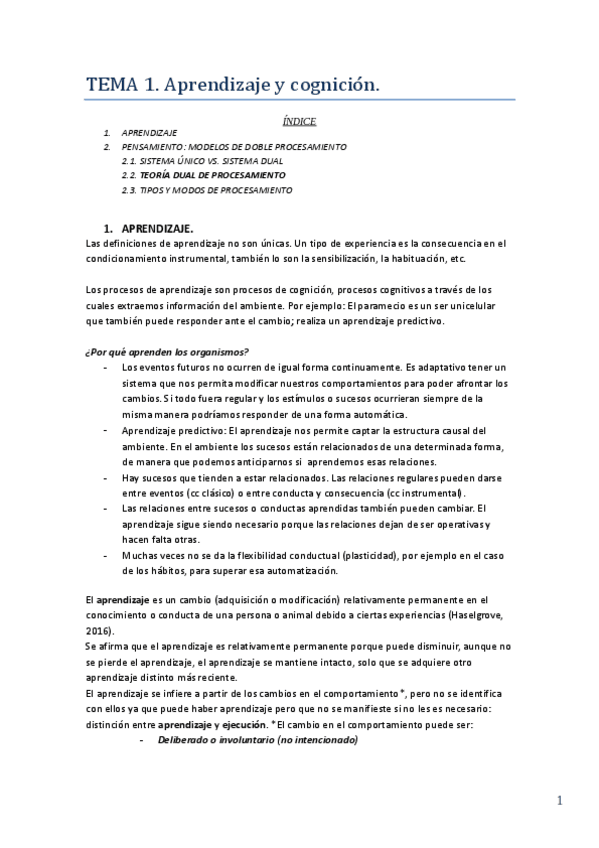 TEMA 1. Aprendizaje y cognición.

ÍNDICE

1. APRENDIZAJE
2. PENSAMIENTO: MODELOS DE DOBLE PROCESAMIENTO
2.1. SISTEMA ÚNICO VS. SISTEMA DUAL
2.2. TEORÍA DUAL DE PROCESAMIENTO
2.3. TIPOS Y MODOS DE PROCESAMIENTO

1. APRENDIZAJE.
Las definiciones de aprendizaje no son únicas. Un tipo de experiencia es la consecuencia en el condicionamiento instrumental, también lo son la sensibilización, la habituación, etc.

Los procesos de aprendizaje son procesos de cognición, procesos cognitivos a través de los cuales extraemos información del ambiente. Por ejemplo: El paramecio es un ser unicelular que también puede responder ante el cambio; realiza un aprendizaje predictivo.

¿Por qué aprenden los organismos?
- Los eventos futuros no ocurren de igual forma continuamente. Es adaptativo tener un sistema que nos permita modificar nuestros comportamientos para poder afrontar los cambios. Si todo fuera regular y los estímulos o sucesos ocurrieran siempre de la misma manera podríamos responder de una forma automática.
- Aprendizaje predictivo: El aprendizaje nos permite captar la estructura causal del ambiente. En el ambiente los sucesos están relacionados de una determinada forma, de manera que podemos anticiparnos si aprendemos esas relaciones.
- Hay sucesos que tienden a estar relacionados. Las relaciones regulares pueden darse entre eventos (cc clásico) o entre conducta y consecuencia (cc instrumental).
- Las relaciones entre sucesos o conductas aprendidas también pueden cambiar. El aprendizaje sigue siendo necesario porque las relaciones dejan de ser operativas y hacen falta otras.
- Muchas veces no se da la flexibilidad conductual (plasticidad), por ejemplo en el caso de los hábitos, para superar esa automatización.

El aprendizaje es un cambio (adquisición o modificación) relativamente permanente en el conocimiento o conducta de una persona o animal debido a ciertas experiencias (Haselgrove, 2016).
Se afirma que el aprendizaje es relativamente permanente porque puede disminuir, aunque no se pierde el aprendizaje, el aprendizaje se mantiene intacto, solo que se adquiere otro aprendizaje distinto más reciente.
El aprendizaje se infiere a partir de los cambios en el comportamiento*, pero no se identifica con ellos ya que puede haber aprendizaje pero que no se manifieste si no les es necesario: distinción entre aprendizaje y ejecución. *El cambio en el comportamiento puede ser:
- Deliberado o involuntario (no intencionado)

1